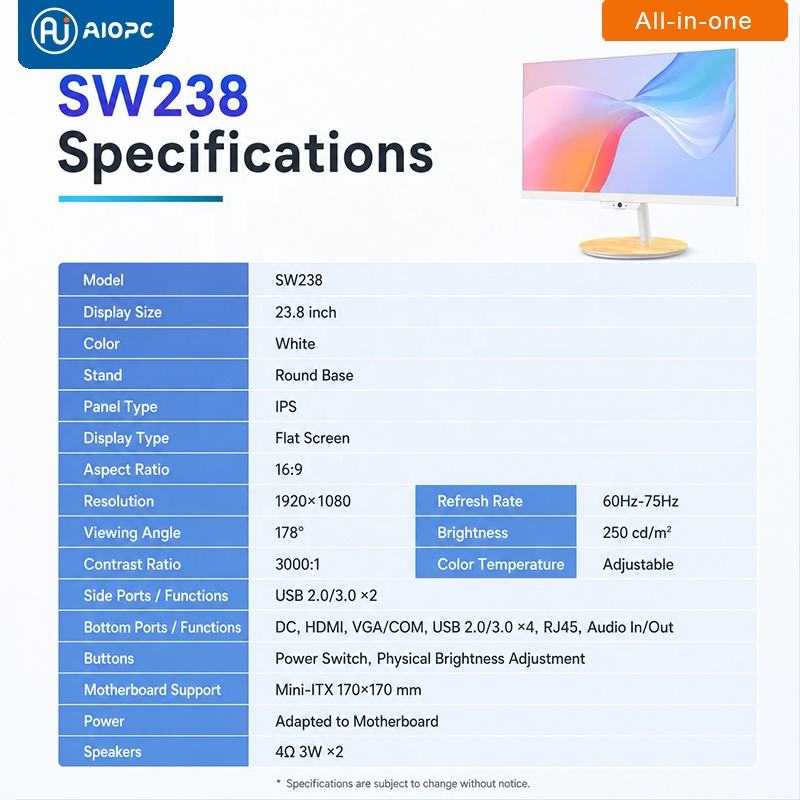 AIOPC

All-in-one

SW238
Specifications

| Model | SW238 | | |
|---|---|---|---|
| Display Size | 23.8 inch | | |
| Color | White | | |
| Stand | Round Base | | |
| Panel Type | IPS | | |
| Display Type | Flat Screen | | |
| Aspect Ratio | 16:9 | | |
| Resolution | 1920×1080 | Refresh Rate | 60Hz-75Hz |
| Viewing Angle | 178° | Brightness | 250 cd/m² |
| Contrast Ratio | 3000:1 | Color Temperature | Adjustable |
| Side Ports / Functions | USB 2.0/3.0 ×2 | | |
| Bottom Ports / Functions | DC, HDMI, VGA/COM, USB 2.0/3.0 ×4, RJ45, Audio In/Out | | |
| Buttons | Power Switch, Physical Brightness Adjustment | | |
| Motherboard Support | Mini-ITX 170×170 mm | | |
| Power | Adapted to Motherboard | | |
| Speakers | 4Ω 3W ×2 | | |

* Specifications are subject to change without notice.